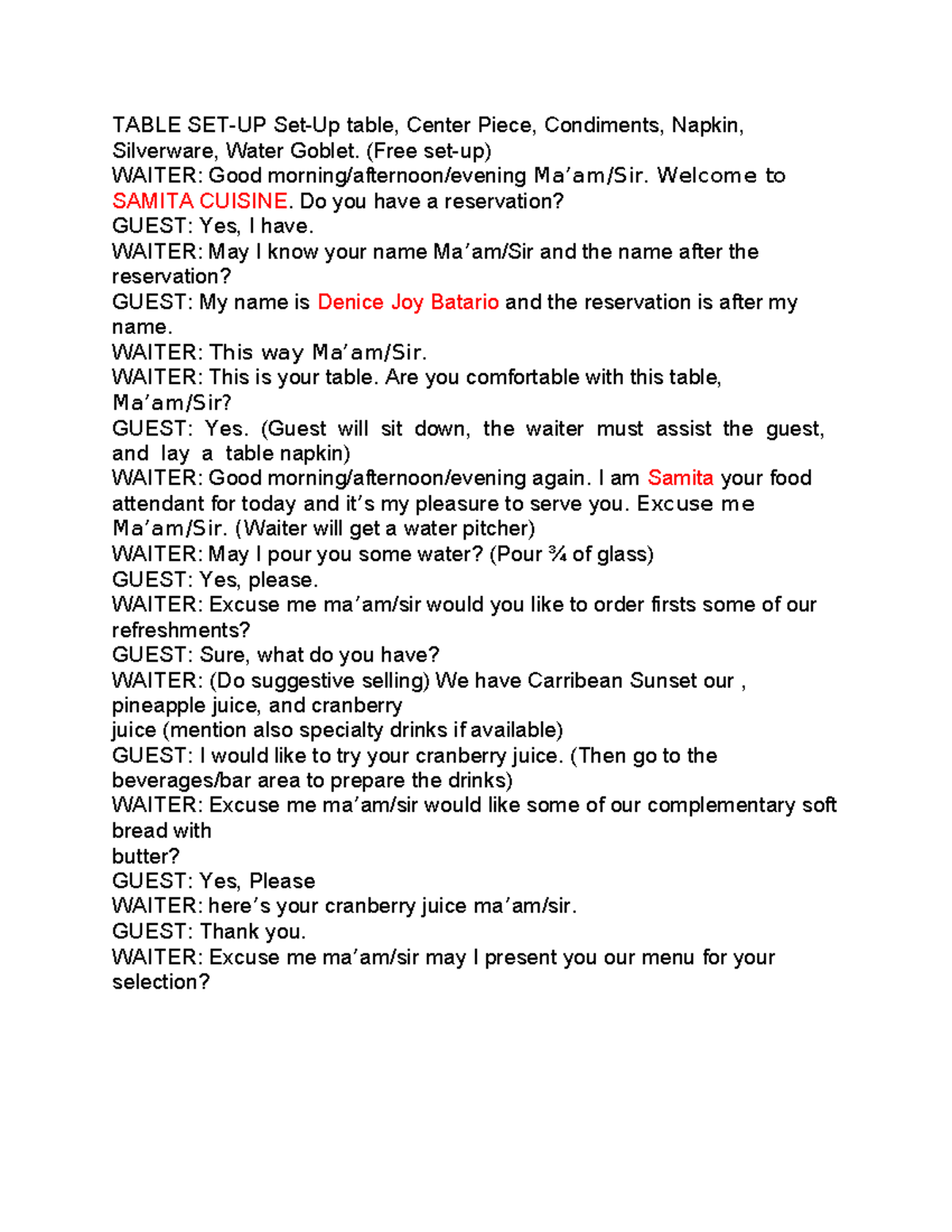 TABLE SET-UP Set-Up table, Center Piece, Condiments, Napkin, Silverware, Water Goblet. (Free set-up)
WAITER: Good morning/afternoon/evening Ma’am/Sir. Welcome to SAMITA CUISINE. Do you have a reservation?
GUEST: Yes, I have.
WAITER: May I know your name Ma’am/Sir and the name after the reservation?
GUEST: My name is Denice Joy Batario and the reservation is after my name.
WAITER: This way Ma’am/Sir.
WAITER: This is your table. Are you comfortable with this table, Ma’am/Sir?
GUEST: Yes. (Guest will sit down, the waiter must assist the guest, and lay a table napkin)
WAITER: Good morning/afternoon/evening again. I am Samita your food attendant for today and it’s my pleasure to serve you. Excuse me Ma’am/Sir. (Waiter will get a water pitcher)
WAITER: May I pour you some water? (Pour ¾ of glass)
GUEST: Yes, please.
WAITER: Excuse me ma’am/sir would you like to order firsts some of our refreshments?
GUEST: Sure, what do you have?
WAITER: (Do suggestive selling) We have Carribean Sunset our , pineapple juice, and cranberry
juice (mention also specialty drinks if available)
GUEST: I would like to try your cranberry juice. (Then go to the beverages/bar area to prepare the drinks)
WAITER: Excuse me ma’am/sir would like some of our complementary soft bread with
butter?
GUEST: Yes, Please
WAITER: here’s your cranberry juice ma’am/sir.
GUEST: Thank you.
WAITER: Excuse me ma’am/sir may I present you our menu for your selection?